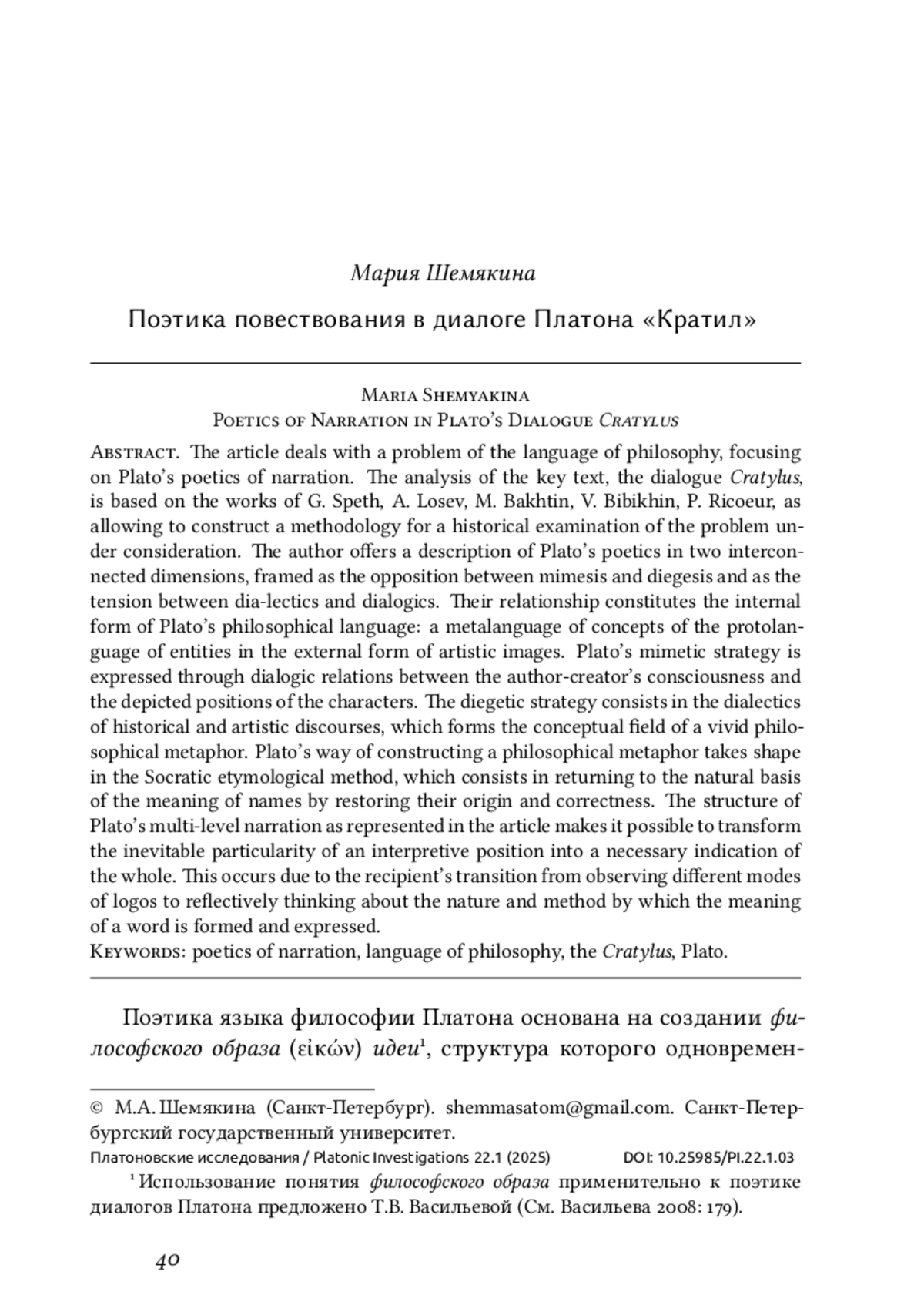 Мария Шемякина

Поэтика повествования в диалоге Платона «Кратил»

Maria Shemyakina
Poetics of Narration in Plato's Dialogue Cratylus

Abstract. The article deals with a problem of the language of philosophy, focusing on Plato's poetics of narration. The analysis of the key text, the dialogue Cratylus, is based on the works of G. Speth, A. Losev, M. Bakhtin, V. Bibikhin, P. Ricoeur, as allowing to construct a methodology for a historical examination of the problem under consideration. The author offers a description of Plato's poetics in two interconnected dimensions, framed as the opposition between mimesis and diegesis and as the tension between dia-lectics and dialogics. Their relationship constitutes the internal form of Plato's philosophical language: a metalanguage of concepts of the protolanguage of entities in the external form of artistic images. Plato's mimetic strategy is expressed through dialogic relations between the author-creator's consciousness and the depicted positions of the characters. The diegetic strategy consists in the dialectics of historical and artistic discourses, which forms the conceptual field of a vivid philosophical metaphor. Plato's way of constructing a philosophical metaphor takes shape in the Socratic etymological method, which consists in returning to the natural basis of the meaning of names by restoring their origin and correctness. The structure of Plato's multi-level narration as represented in the article makes it possible to transform the inevitable particularity of an interpretive position into a necessary indication of the whole. This occurs due to the recipient's transition from observing different modes of logos to reflectively thinking about the nature and method by which the meaning of a word is formed and expressed.
Keywords: poetics of narration, language of philosophy, the Cratylus, Plato.

Поэтика языка философии Платона основана на создании философского образа (εἰκών) идеи$^1$, структура которого одновремен-

© М.А. Шемякина (Санкт-Петербург). shemmasatom@gmail.com. Санкт-Петербургский государственный университет.
Платоновские исследования / Platonic Investigations 22.1 (2025) DOI: 10.25985/PI.22.1.03
$^1$ Использование понятия философского образа применительно к поэтике диалогов Платона предложено Т.В. Васильевой (См. Васильева 2008: 179).

40